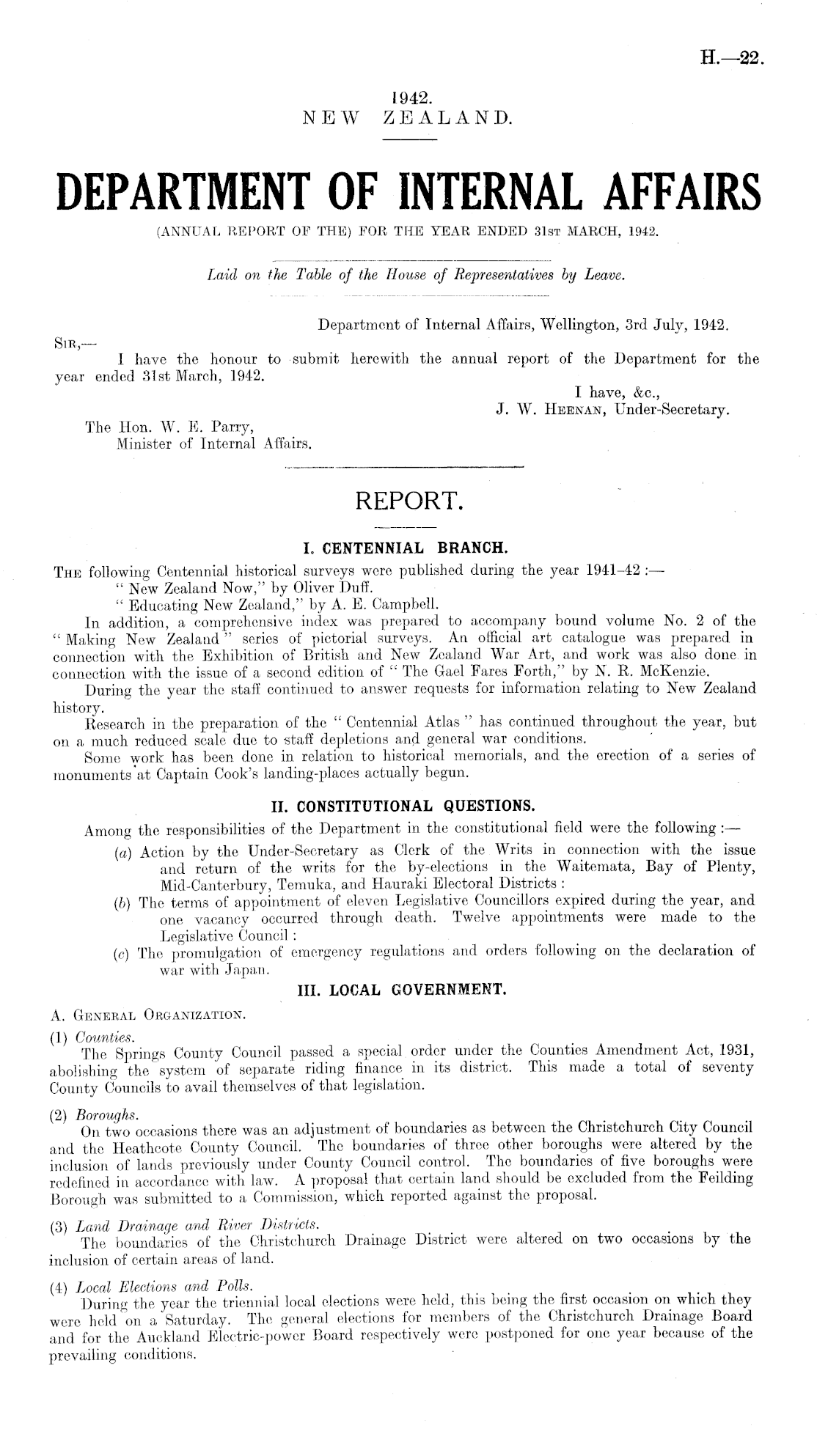 H.—22.

1942.
NEW ZEALAND.

DEPARTMENT OF INTERNAL AFFAIRS

(ANNUAL REPORT OF THE) FOR THE YEAR ENDED 31ST MARCH, 1942.

Laid on the Table of the House of Representatives by Leave.

Department of Internal Affairs, Wellington, 3rd July, 1942.

SIR,—
I have the honour to submit herewith the annual report of the Department for the year ended 31st March, 1942.

I have, &c.,
J. W. HEENAN, Under-Secretary.

The Hon. W. E. Parry,
Minister of Internal Affairs.

REPORT.

I. CENTENNIAL BRANCH.

THE following Centennial historical surveys were published during the year 1941–42 :—
" New Zealand Now," by Oliver Duff.
" Educating New Zealand," by A. E. Campbell.

In addition, a comprehensive index was prepared to accompany bound volume No. 2 of the " Making New Zealand " series of pictorial surveys. An official art catalogue was prepared in connection with the Exhibition of British and New Zealand War Art, and work was also done in connection with the issue of a second edition of " The Gael Fares Forth," by N. R. McKenzie.

During the year the staff continued to answer requests for information relating to New Zealand history.

Research in the preparation of the " Centennial Atlas " has continued throughout the year, but on a much reduced scale due to staff depletions and general war conditions.

Some work has been done in relation to historical memorials, and the erection of a series of monuments at Captain Cook's landing-places actually begun.

II. CONSTITUTIONAL QUESTIONS.

Among the responsibilities of the Department in the constitutional field were the following :—
(a) Action by the Under-Secretary as Clerk of the Writs in connection with the issue and return of the writs for the by-elections in the Waitemata, Bay of Plenty, Mid-Canterbury, Temuka, and Hauraki Electoral Districts :
(b) The terms of appointment of eleven Legislative Councillors expired during the year, and one vacancy occurred through death. Twelve appointments were made to the Legislative Council :
(c) The promulgation of emergency regulations and orders following on the declaration of war with Japan.

III. LOCAL GOVERNMENT.

A. GENERAL ORGANIZATION.

(1) Counties.
The Springs County Council passed a special order under the Counties Amendment Act, 1931, abolishing the system of separate riding finance in its district. This made a total of seventy County Councils to avail themselves of that legislation.

(2) Boroughs.
On two occasions there was an adjustment of boundaries as between the Christchurch City Council and the Heathcote County Council. The boundaries of three other boroughs were altered by the inclusion of lands previously under County Council control. The boundaries of five boroughs were redefined in accordance with law. A proposal that certain land should be excluded from the Feilding Borough was submitted to a Commission, which reported against the proposal.

(3) Land Drainage and River Districts.
The boundaries of the Christchurch Drainage District were altered on two occasions by the inclusion of certain areas of land.

(4) Local Elections and Polls.
During the year the triennial local elections were held, this being the first occasion on which they were held on a Saturday. The general elections for members of the Christchurch Drainage Board and for the Auckland Electric-power Board respectively were postponed for one year because of the prevailing conditions.